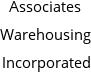 Associates
Warehousing
Incorporated